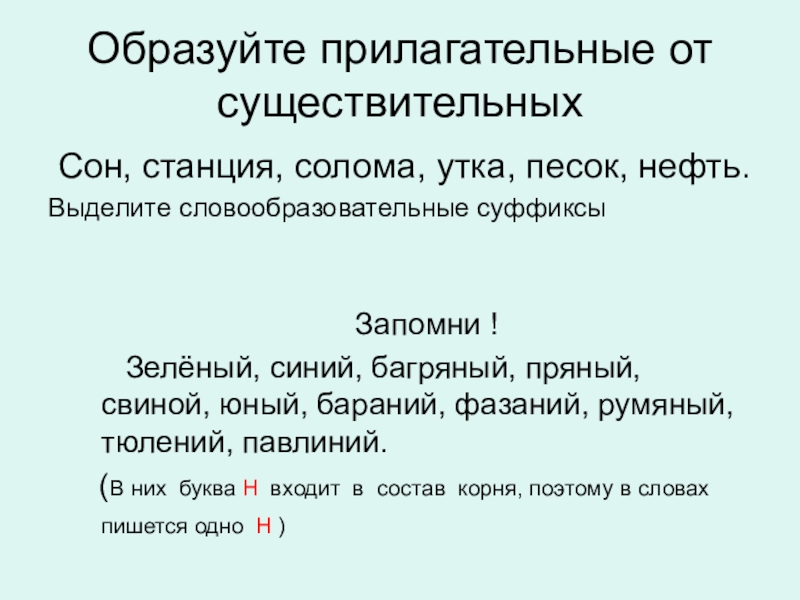 Образуйте прилагательные от существительных

Сон, станция, солома, утка, песок, нефть.

Выделите словообразовательные суффиксы

Запомни !

Зелёный, синий, багряный, пряный, свиной, юный, бараний, фазаний, румяный, тюлений, павлиний.

(В них буква Н входит в состав корня, поэтому в словах пишется одно Н )